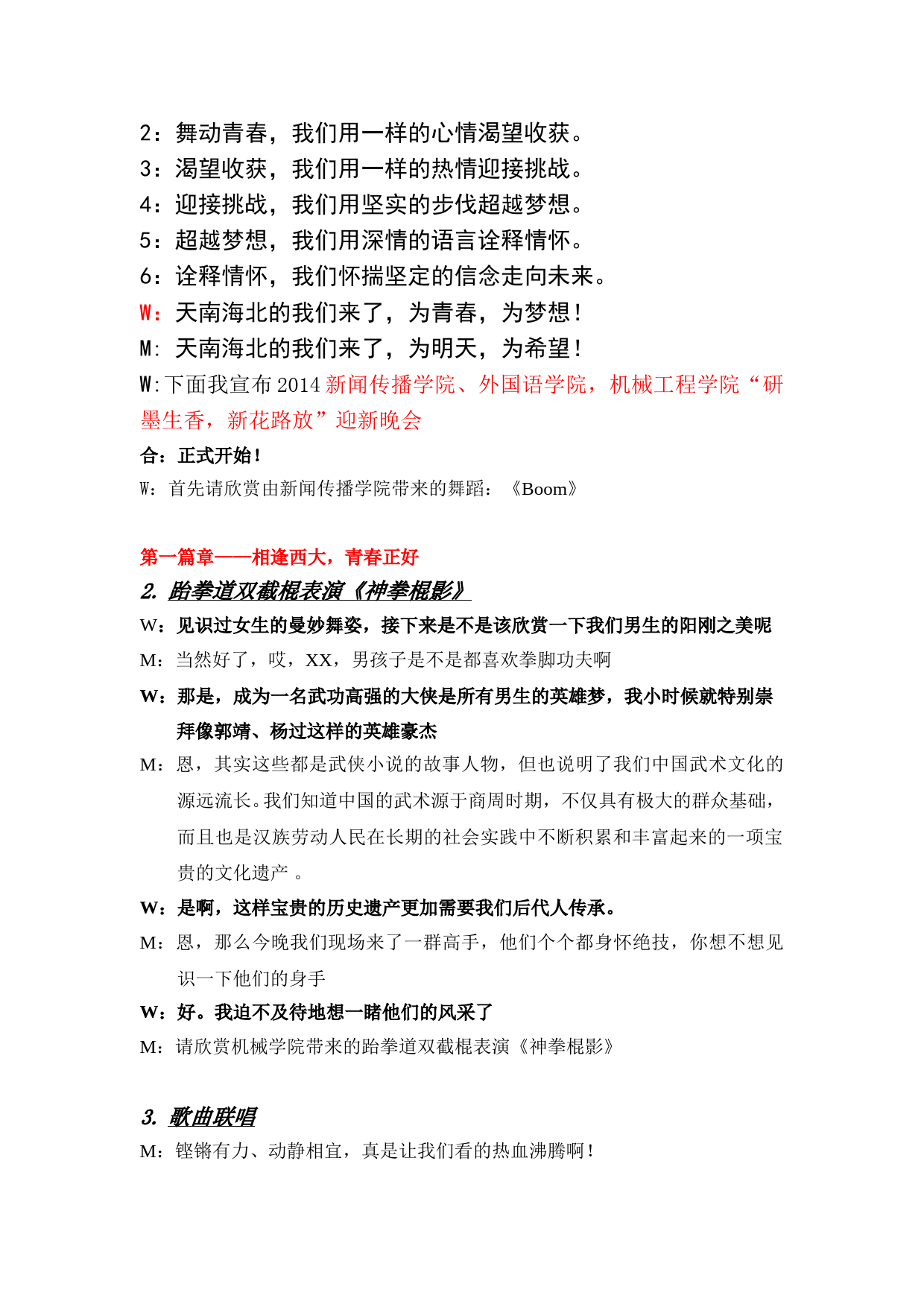 2：舞动青春，我们用一样的心情渴望收获。
3：渴望收获，我们用一样的热情迎接挑战。
4：迎接挑战，我们用坚实的步伐超越梦想。
5：超越梦想，我们用深情的语言诠释情怀。
6：诠释情怀，我们怀揣坚定的信念走向未来。
W：天南海北的我们来了，为青春，为梦想！
M：天南海北的我们来了，为明天，为希望！
W:下面我宣布 2014 新闻传播学院、外国语学院，机械工程学院“研墨生香，新花路放”迎新晚会
合：正式开始！
W：首先请欣赏由新闻传播学院带来的舞蹈：《Boom》

第一篇章——相逢西大，青春正好
2. 跆拳道双截棍表演《神拳棍影》
W：见识过女生的曼妙舞姿，接下来是不是该欣赏一下我们男生的阳刚之美呢
M：当然好了，哎，XX，男孩子是不是都喜欢拳脚功夫啊
W：那是，成为一名武功高强的大侠是所有男生的英雄梦，我小时候就特别崇拜像郭靖、杨过这样的英雄豪杰
M：恩，其实这些都是武侠小说的故事人物，但也说明了我们中国武术文化的源远流长。我们知道中国的武术源于商周时期，不仅具有极大的群众基础，而且也是汉族劳动人民在长期的社会实践中不断积累和丰富起来的一项宝贵的文化遗产 。
W：是啊，这样宝贵的历史遗产更加需要我们后代人传承。
M：恩，那么今晚我们现场来了一群高手，他们个个都身怀绝技，你想不想见识一下他们的身手
W：好。我迫不及待地想一睹他们的风采了
M：请欣赏机械学院带来的跆拳道双截棍表演《神拳棍影》

3. 歌曲联唱
M：铿锵有力、动静相宜，真是让我们看的热血沸腾啊！